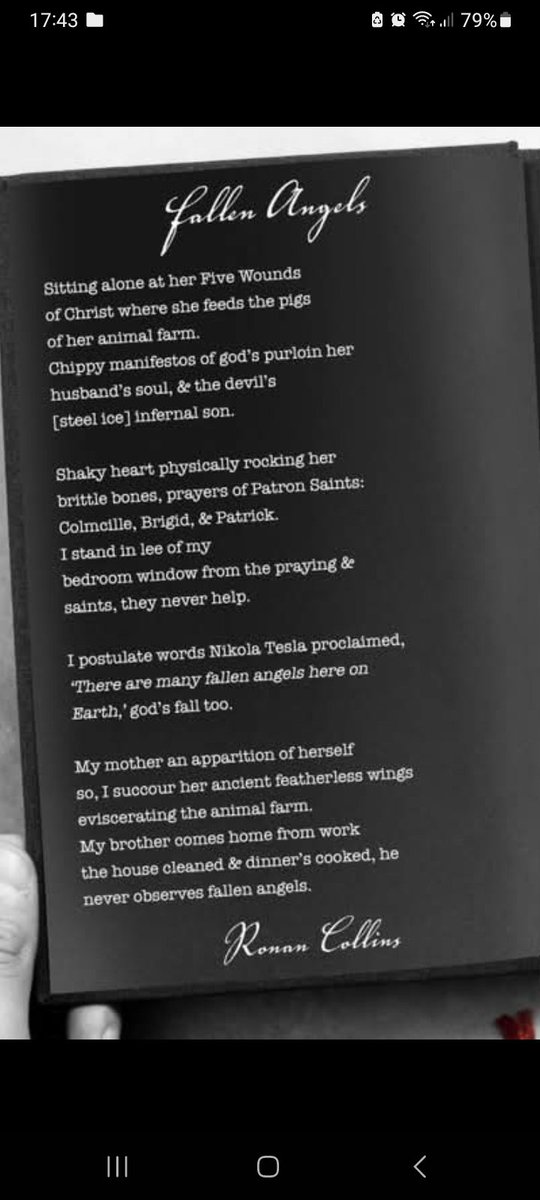 17:43 79%

Fallen Angels

Sitting alone at her Five Wounds of Christ where she feeds the pigs of her animal farm.
Chippy manifestos of god's purloin her husband's soul, & the devil's [steel ice] infernal son.

Shaky heart physically rocking her brittle bones, prayers of Patron Saints: Colmcille, Brigid, & Patrick.
I stand in lee of my bedroom window from the praying & saints, they never help.

I postulate words Nikola Tesla proclaimed, 'There are many fallen angels here on Earth,' god's fall too.

My mother an apparition of herself so, I succour her ancient featherless wings eviscerating the animal farm.
My brother comes home from work the house cleaned & dinner's cooked, he never observes fallen angels.

Ronan Collins